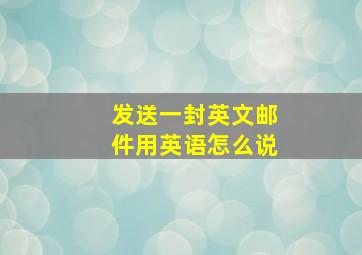 发送一封英文邮件用英语怎么说